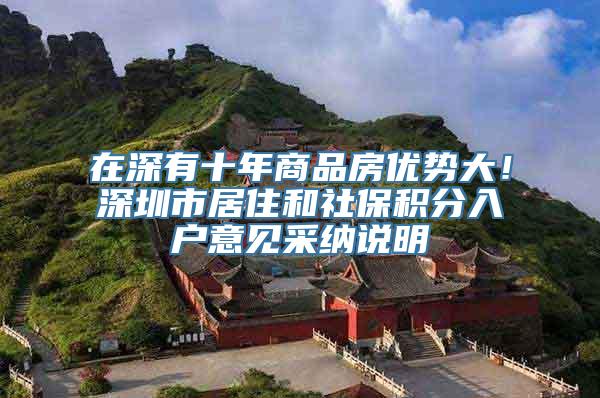 在深有十年商品房优势大！深圳市居住和社保积分入户意见采纳说明